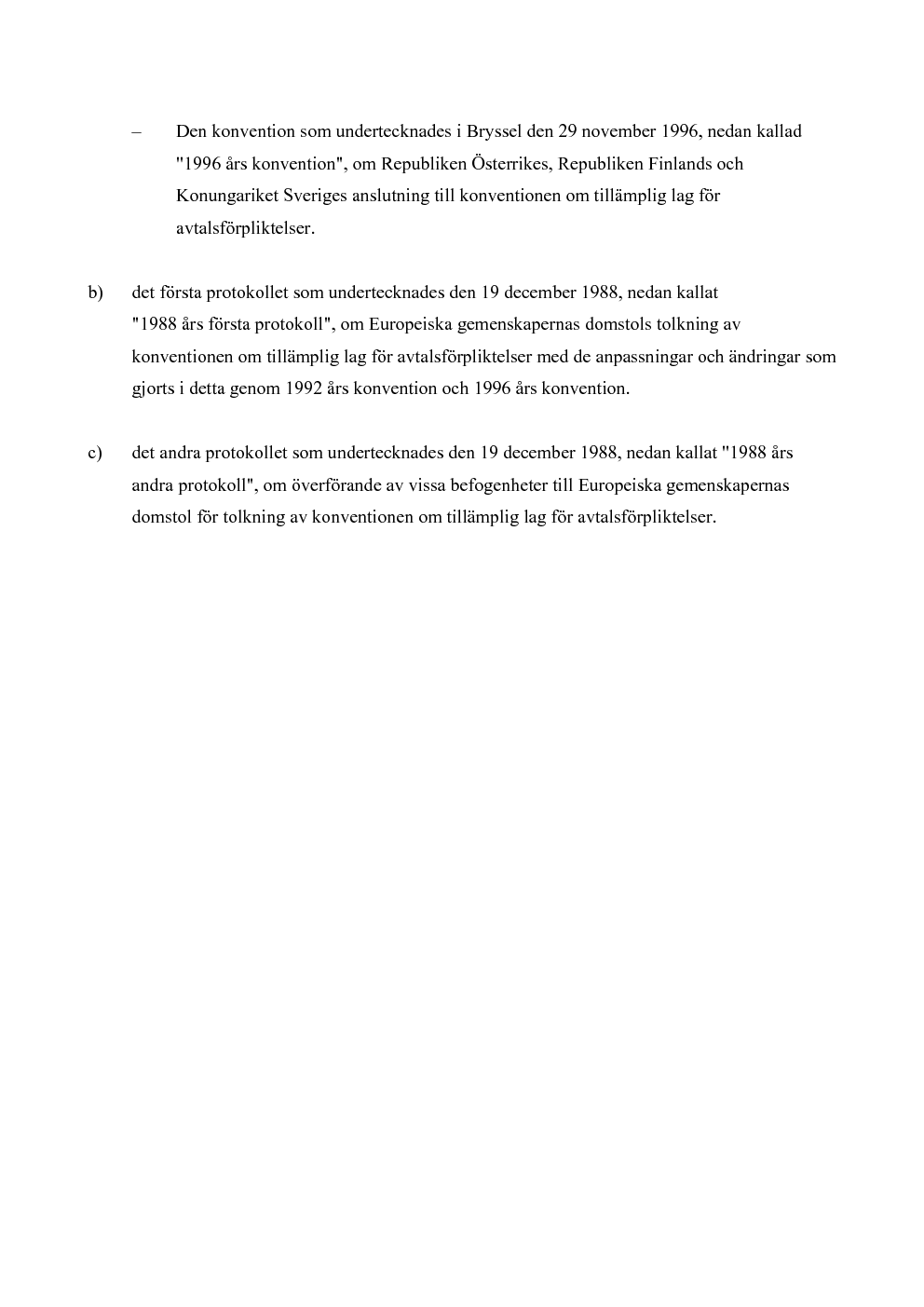 – Den konvention som undertecknades i Bryssel den 29 november 1996, nedan kallad "1996 års konvention", om Republiken Österrikes, Republiken Finlands och Konungariket Sveriges anslutning till konventionen om tillämplig lag för avtalsförpliktelser.

b) det första protokollet som undertecknades den 19 december 1988, nedan kallat "1988 års första protokoll", om Europeiska gemenskapernas domstols tolkning av konventionen om tillämplig lag för avtalsförpliktelser med de anpassningar och ändringar som gjorts i detta genom 1992 års konvention och 1996 års konvention.

c) det andra protokollet som undertecknades den 19 december 1988, nedan kallat "1988 års andra protokoll", om överförande av vissa befogenheter till Europeiska gemenskapernas domstol för tolkning av konventionen om tillämplig lag för avtalsförpliktelser.